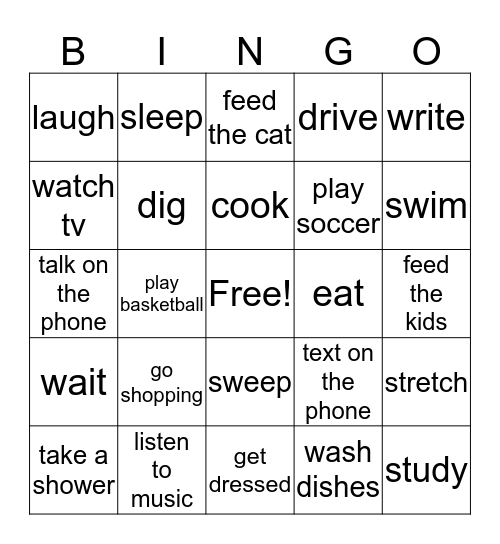 | B | I | N | G | O |
|---|---|---|---|---|
| laugh | sleep | feed the cat | drive | write |
| watch tv | dig | cook | play soccer | swim |
| talk on the phone | play basketball | Free! | eat | feed the kids |
| wait | go shopping | sweep | text on the phone | stretch |
| take a shower | listen to music | get dressed | wash dishes | study |